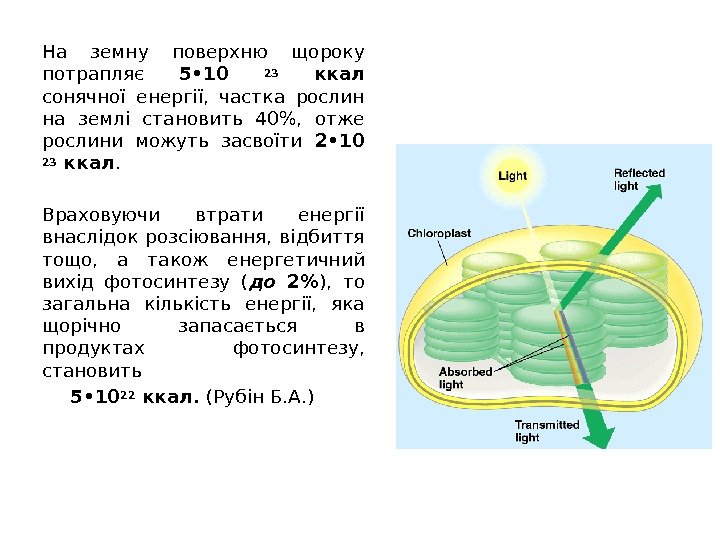 На земну поверхню щороку потрапляє $5 \cdot 10^{23}$ ккал сонячної енергії, частка рослин на землі становить 40%, отже рослини можуть засвоїти $2 \cdot 10^{23}$ ккал.

Враховуючи втрати енергії внаслідок розсіювання, відбиття тощо, а також енергетичний вихід фотосинтезу (до 2%), то загальна кількість енергії, яка щорічно запасається в продуктах фотосинтезу, становить

$5 \cdot 10^{22}$ ккал. (Рубін Б.А.)

Light

Reflected light

Chloroplast

Absorbed light

Transmitted light